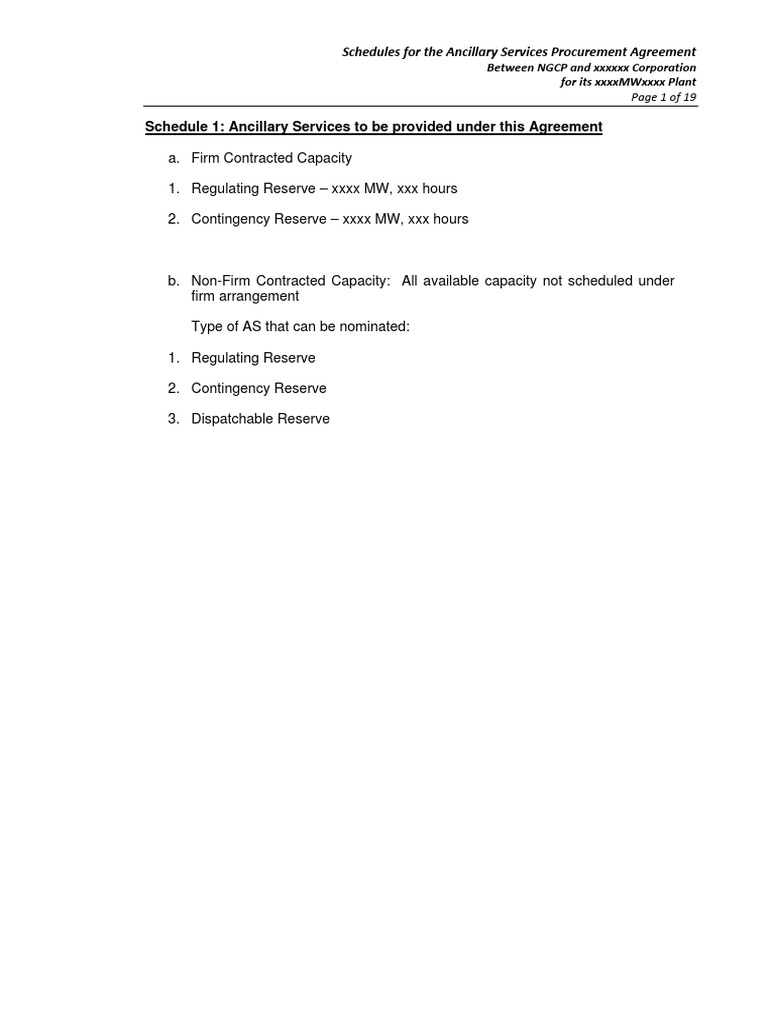 Schedules for the Ancillary Services Procurement Agreement
Between NGCP and xxxxxx Corporation
for its xxxxMWxxxx Plant
Page 1 of 19

Schedule 1: Ancillary Services to be provided under this Agreement

a. Firm Contracted Capacity

1. Regulating Reserve – xxxx MW, xxx hours

2. Contingency Reserve – xxxx MW, xxx hours

b. Non-Firm Contracted Capacity: All available capacity not scheduled under firm arrangement

Type of AS that can be nominated:

1. Regulating Reserve

2. Contingency Reserve

3. Dispatchable Reserve